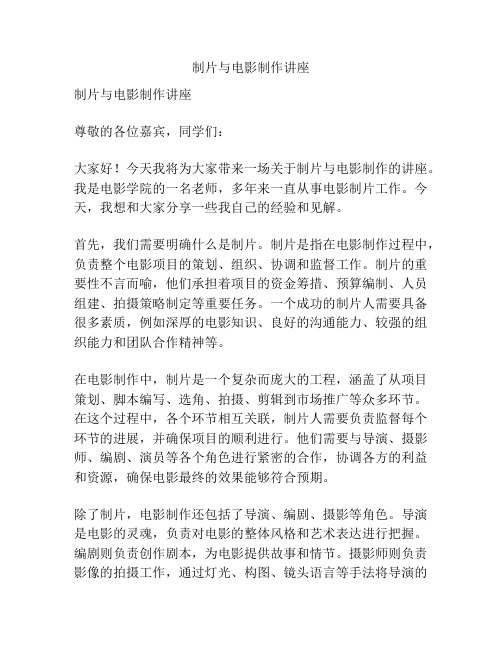 制片与电影制作讲座

制片与电影制作讲座

尊敬的各位嘉宾，同学们：

大家好！今天我将为大家带来一场关于制片与电影制作的讲座。我是电影学院的一名老师，多年来一直从事电影制片工作。今天，我想和大家分享一些我自己的经验和见解。

首先，我们需要明确什么是制片。制片是指在电影制作过程中，负责整个电影项目的策划、组织、协调和监督工作。制片的重要性不言而喻，他们承担着项目的资金筹措、预算编制、人员组建、拍摄策略制定等重要任务。一个成功的制片人需要具备很多素质，例如深厚的电影知识、良好的沟通能力、较强的组织能力和团队合作精神等。

在电影制作中，制片是一个复杂而庞大的工程，涵盖了从项目策划、脚本编写、选角、拍摄、剪辑到市场推广等众多环节。在这个过程中，各个环节相互关联，制片人需要负责监督每个环节的进展，并确保项目的顺利进行。他们需要与导演、摄影师、编剧、演员等各个角色进行紧密的合作，协调各方的利益和资源，确保电影最终的效果能够符合预期。

除了制片，电影制作还包括了导演、编剧、摄影等角色。导演是电影的灵魂，负责对电影的整体风格和艺术表达进行把握。编剧则负责创作剧本，为电影提供故事和情节。摄影师则负责影像的拍摄工作，通过灯光、构图、镜头语言等手法将导演的